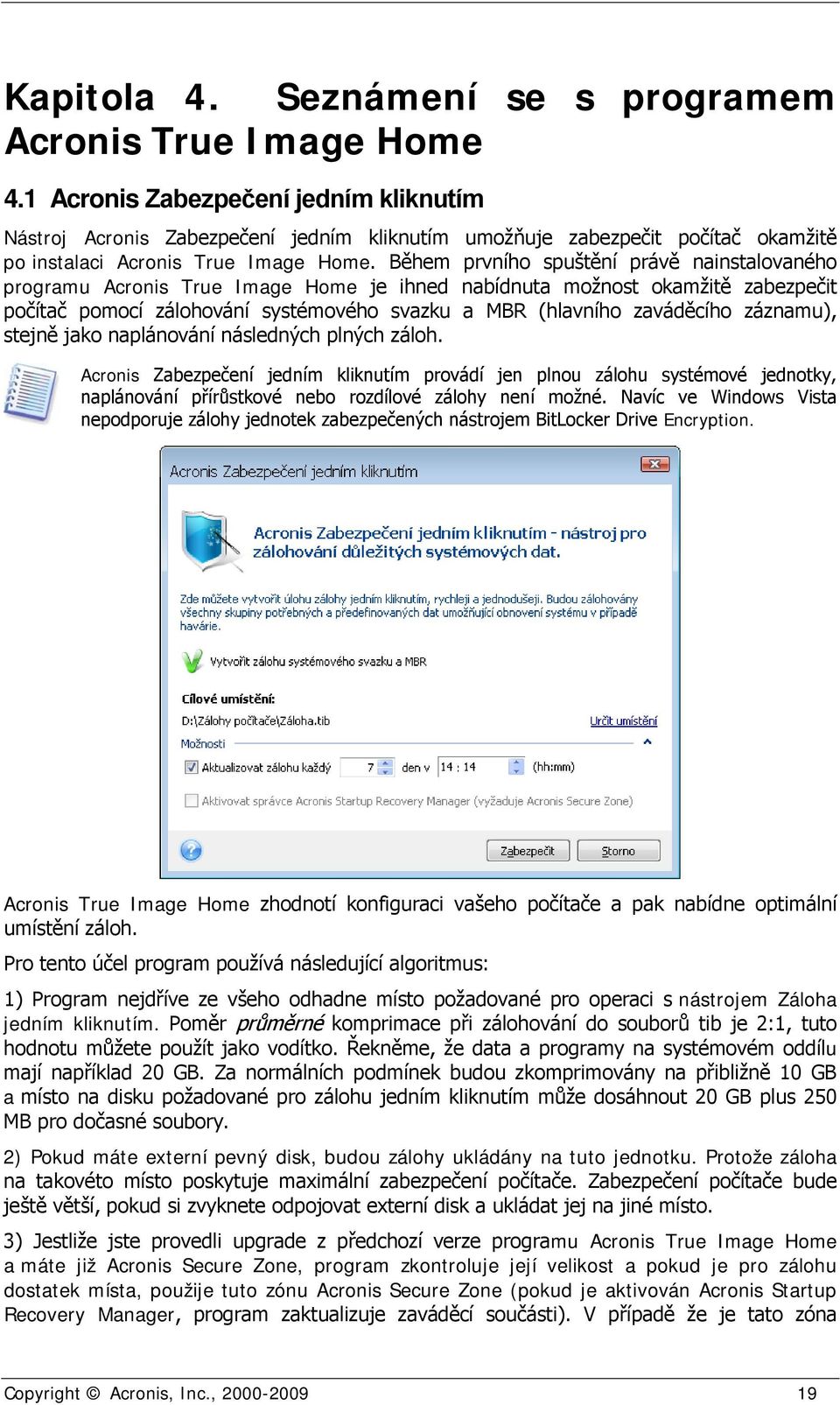 Kapitola 4. Seznámení se s programem Acronis True Image Home

4.1 Acronis Zabezpečení jedním kliknutím

Nástroj Acronis Zabezpečení jedním kliknutím umožňuje zabezpečit počítač okamžitě po instalaci Acronis True Image Home. Během prvního spuštění právě nainstalovaného programu Acronis True Image Home je ihned nabídnuta možnost okamžitě zabezpečit počítač pomocí zálohování systémového svazku a MBR (hlavního zaváděcího záznamu), stejně jako naplánování následných plných záloh.

Acronis Zabezpečení jedním kliknutím provádí jen plnou zálohu systémové jednotky, naplánování přírůstkové nebo rozdílové zálohy není možné. Navíc ve Windows Vista nepodporuje zálohy jednotek zabezpečených nástrojem BitLocker Drive Encryption.

Acronis Zabezpečení jedním kliknutím

Acronis Zabezpečení jedním kliknutím - nástroj pro zálohování důležitých systémových dat.

Zde můžete vytvořit úlohu zálohy jedním kliknutím, rychleji a jednodušeji. Budou zálohovány všechny skupiny potřebných a předefinovaných dat umožňující obnovení systému v případě havárie.

Vytvořit zálohu systémového svazku a MBR

Cílové umístění:
D:\Zálohy počítače\Záloha.tib
Určit umístění

Možnosti

Aktualizovat zálohu každý 7 den v 14 : 14 (hh:mm)

Aktivovat správce Acronis Startup Recovery Manager (vyžaduje Acronis Secure Zone)

Zabezpečit Storno

Acronis True Image Home zhodnotí konfiguraci vašeho počítače a pak nabídne optimální umístění záloh.

Pro tento účel program používá následující algoritmus:

1) Program nejdříve ze všeho odhadne místo požadované pro operaci s nástrojem Záloha jedním kliknutím. Poměr průměrné komprimace při zálohování do souborů tib je 2:1, tuto hodnotu můžete použít jako vodítko. Řekněme, že data a programy na systémovém oddílu mají například 20 GB. Za normálních podmínek budou zkomprimovány na přibližně 10 GB a místo na disku požadované pro zálohu jedním kliknutím může dosáhnout 20 GB plus 250 MB pro dočasné soubory.

2) Pokud máte externí pevný disk, budou zálohy ukládány na tuto jednotku. Protože záloha na takovéto místo poskytuje maximální zabezpečení počítače. Zabezpečení počítače bude ještě větší, pokud si zvyknete odpojovat externí disk a ukládat jej na jiné místo.

3) Jestliže jste provedli upgrade z předchozí verze programu Acronis True Image Home a máte již Acronis Secure Zone, program zkontroluje její velikost a pokud je pro zálohu dostatek místa, použije tuto zónu Acronis Secure Zone (pokud je aktivován Acronis Startup Recovery Manager, program zaktualizuje zaváděcí součásti). V případě že je tato zóna

Copyright © Acronis, Inc., 2000-2009 19